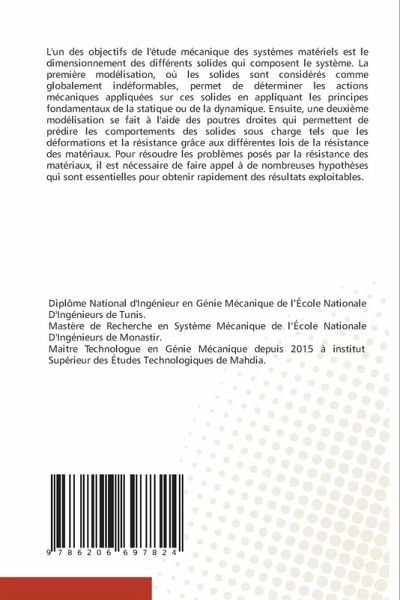 L'un des objectifs de l'étude mécanique des systèmes matériels est le dimensionnement des différents solides qui composent le système. La première modélisation, où les solides sont considérés comme globalement indéformables, permet de déterminer les actions mécaniques appliquées sur ces solides en appliquant les principes fondamentaux de la statique ou de la dynamique. Ensuite, une deuxième modélisation se fait à l'aide des poutres droites qui permettent de prédire les comportements des solides sous charge tels que les déformations et la résistance grâce aux différentes lois de la résistance des matériaux. Pour résoudre les problèmes posés par la résistance des matériaux, il est nécessaire de faire appel à de nombreuses hypothèses qui sont essentielles pour obtenir rapidement des résultats exploitables.

Diplôme National d'Ingénieur en Génie Mécanique de l'École Nationale D'Ingénieurs de Tunis.
Mastère de Recherche en Système Mécanique de l'École Nationale D'Ingénieurs de Monastir.
Maitre Technologue en Génie Mécanique depuis 2015 à institut Supérieur des Études Technologiques de Mahdia.

9 786206 697824